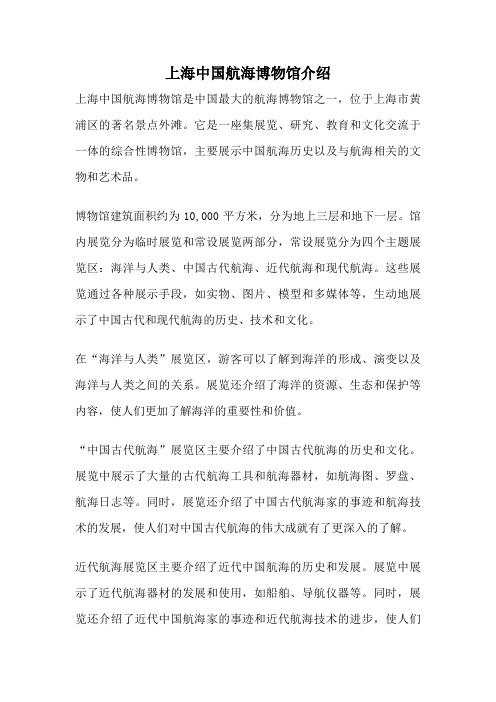 上海中国航海博物馆介绍

上海中国航海博物馆是中国最大的航海博物馆之一，位于上海市黄浦区的著名景点外滩。它是一座集展览、研究、教育和文化交流于一体的综合性博物馆，主要展示中国航海历史以及与航海相关的文物和艺术品。

博物馆建筑面积约为 10,000 平方米，分为地上三层和地下一层。馆内展览分为临时展览和常设展览两部分，常设展览分为四个主题展览区：海洋与人类、中国古代航海、近代航海和现代航海。这些展览通过各种展示手段，如实物、图片、模型和多媒体等，生动地展示了中国古代和现代航海的历史、技术和文化。

在“海洋与人类”展览区，游客可以了解到海洋的形成、演变以及海洋与人类之间的关系。展览还介绍了海洋的资源、生态和保护等内容，使人们更加了解海洋的重要性和价值。

“中国古代航海”展览区主要介绍了中国古代航海的历史和文化。展览中展示了大量的古代航海工具和航海器材，如航海图、罗盘、航海日志等。同时，展览还介绍了中国古代航海家的事迹和航海技术的发展，使人们对中国古代航海的伟大成就有了更深入的了解。

近代航海展览区主要介绍了近代中国航海的历史和发展。展览中展示了近代航海器材的发展和使用，如船舶、导航仪器等。同时，展览还介绍了近代中国航海家的事迹和近代航海技术的进步，使人们